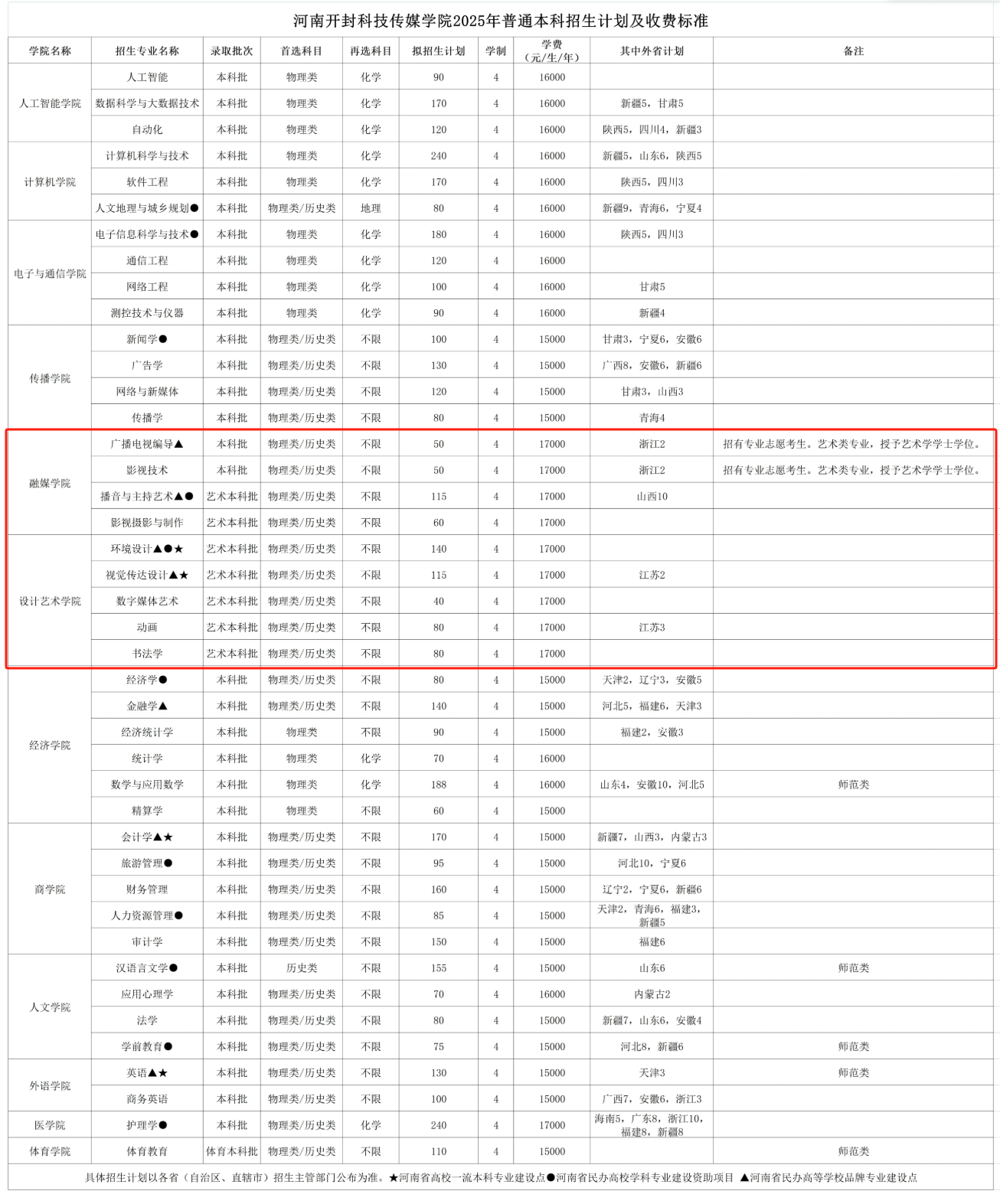 河南开封科技传媒学院2025年普通本科招生计划及收费标准

| 学院名称 | 招生专业名称 | 录取批次 | 首选科目 | 再选科目 | 拟招生计划 | 学制 | 学费（元/生/年） | 其中外省计划 | 备注 |
|---|---|---|---|---|---|---|---|---|---|
| 人工智能学院 | 人工智能 | 本科批 | 物理类 | 化学 | 90 | 4 | 16000 | | |
| | 数据科学与大数据技术 | 本科批 | 物理类 | 化学 | 170 | 4 | 16000 | 新疆5，甘肃5 | |
| | 自动化 | 本科批 | 物理类 | 化学 | 120 | 4 | 16000 | 陕西5，四川4，新疆3 | |
| 计算机学院 | 计算机科学与技术 | 本科批 | 物理类 | 化学 | 240 | 4 | 16000 | 新疆5，山东6，陕西5 | |
| | 软件工程 | 本科批 | 物理类 | 化学 | 170 | 4 | 16000 | 陕西5，四川3 | |
| | 人文地理与城乡规划● | 本科批 | 物理类/历史类 | 地理 | 80 | 4 | 16000 | 新疆9，青海6，宁夏4 | |
| 电子与通信学院 | 电子信息科学与技术● | 本科批 | 物理类 | 化学 | 180 | 4 | 16000 | 陕西5，四川3 | |
| | 通信工程 | 本科批 | 物理类 | 化学 | 120 | 4 | 16000 | | |
| | 网络工程 | 本科批 | 物理类 | 化学 | 100 | 4 | 16000 | 甘肃5 | |
| | 测控技术与仪器 | 本科批 | 物理类 | 化学 | 90 | 4 | 16000 | 新疆4 | |
| 传播学院 | 新闻学● | 本科批 | 物理类/历史类 | 不限 | 100 | 4 | 15000 | 甘肃3，宁夏6，安徽6 | |
| | 广告学 | 本科批 | 物理类/历史类 | 不限 | 130 | 4 | 15000 | 广西8，安徽6，新疆6 | |
| | 网络与新媒体 | 本科批 | 物理类/历史类 | 不限 | 120 | 4 | 15000 | 甘肃3，山西3 | |
| | 传播学 | 本科批 | 物理类/历史类 | 不限 | 80 | 4 | 15000 | 青海4 | |
| 融媒学院 | 广播电视编导▲ | 本科批 | 物理类/历史类 | 不限 | 50 | 4 | 17000 | 浙江2 | 招有专业志愿考生。艺术类专业，授予艺术学学士学位。 |
| | 影视技术 | 本科批 | 物理类/历史类 | 不限 | 50 | 4 | 17000 | 浙江2 | 招有专业志愿考生。艺术类专业，授予艺术学学士学位。 |
| | 播音与主持艺术▲● | 艺术本科批 | 物理类/历史类 | 不限 | 115 | 4 | 17000 | 山西10 | |
| | 影视摄影与制作 | 艺术本科批 | 物理类/历史类 | 不限 | 60 | 4 | 17000 | | |
| 设计艺术学院 | 环境设计▲●★ | 艺术本科批 | 物理类/历史类 | 不限 | 140 | 4 | 17000 | | |
| | 视觉传达设计▲★ | 艺术本科批 | 物理类/历史类 | 不限 | 115 | 4 | 17000 | 江苏2 | |
| | 数字媒体艺术 | 艺术本科批 | 物理类/历史类 | 不限 | 40 | 4 | 17000 | | |
| | 动画 | 艺术本科批 | 物理类/历史类 | 不限 | 80 | 4 | 17000 | 江苏3 | |
| | 书法学 | 艺术本科批 | 物理类/历史类 | 不限 | 80 | 4 | 17000 | | |
| 经济学院 | 经济学● | 本科批 | 物理类/历史类 | 不限 | 80 | 4 | 15000 | 天津2，辽宁3，安徽5 | |
| | 金融学▲ | 本科批 | 物理类/历史类 | 不限 | 140 | 4 | 15000 | 河北5，福建6，天津3 | |
| | 经济统计学 | 本科批 | 物理类 | 不限 | 90 | 4 | 15000 | 福建2，安徽3 | |
| | 统计学 | 本科批 | 物理类 | 化学 | 70 | 4 | 16000 | | |
| | 数学与应用数学 | 本科批 | 物理类 | 化学 | 188 | 4 | 16000 | 山东4，安徽10，河北5 | 师范类 |
| | 精算学 | 本科批 | 物理类 | 不限 | 60 | 4 | 15000 | | |
| 商学院 | 会计学▲★ | 本科批 | 物理类/历史类 | 不限 | 170 | 4 | 15000 | 新疆7，山西3，内蒙古3 | |
| | 旅游管理● | 本科批 | 物理类/历史类 | 不限 | 95 | 4 | 15000 | 河北10，宁夏6 | |
| | 财务管理 | 本科批 | 物理类/历史类 | 不限 | 160 | 4 | 15000 | 辽宁2，宁夏6，新疆6 | |
| | 人力资源管理● | 本科批 | 物理类/历史类 | 不限 | 85 | 4 | 15000 | 天津2，青海6，福建3，新疆5 | |
| | 审计学 | 本科批 | 物理类/历史类 | 不限 | 150 | 4 | 15000 | 福建6 | |
| 人文学院 | 汉语言文学● | 本科批 | 历史类 | 不限 | 155 | 4 | 15000 | 山东6 | 师范类 |
| | 应用心理学 | 本科批 | 物理类/历史类 | 不限 | 70 | 4 | 16000 | 内蒙古2 | |
| | 法学 | 本科批 | 物理类/历史类 | 不限 | 80 | 4 | 15000 | 新疆7，山东6，安徽4 | |
| | 学前教育● | 本科批 | 物理类/历史类 | 不限 | 75 | 4 | 15000 | 河北8，新疆6 | 师范类 |
| 外语学院 | 英语▲★ | 本科批 | 物理类/历史类 | 不限 | 130 | 4 | 15000 | 天津3 | 师范类 |
| | 商务英语 | 本科批 | 物理类/历史类 | 不限 | 100 | 4 | 15000 | 广西7，安徽6，浙江3 | |
| 医学院 | 护理学● | 本科批 | 物理类/历史类 | 化学 | 240 | 4 | 17000 | 海南5，广东8，浙江10，福建8，新疆8 | |
| 体育学院 | 体育教育 | 体育本科批 | 物理类/历史类 | 不限 | 110 | 4 | 15000 | | 师范类 |

具体招生计划以各省（自治区、直辖市）招生主管部门公布为准。★河南省高校一流本科专业建设点●河南省民办高校学科专业建设资助项目 ▲河南省民办高等学校品牌专业建设点